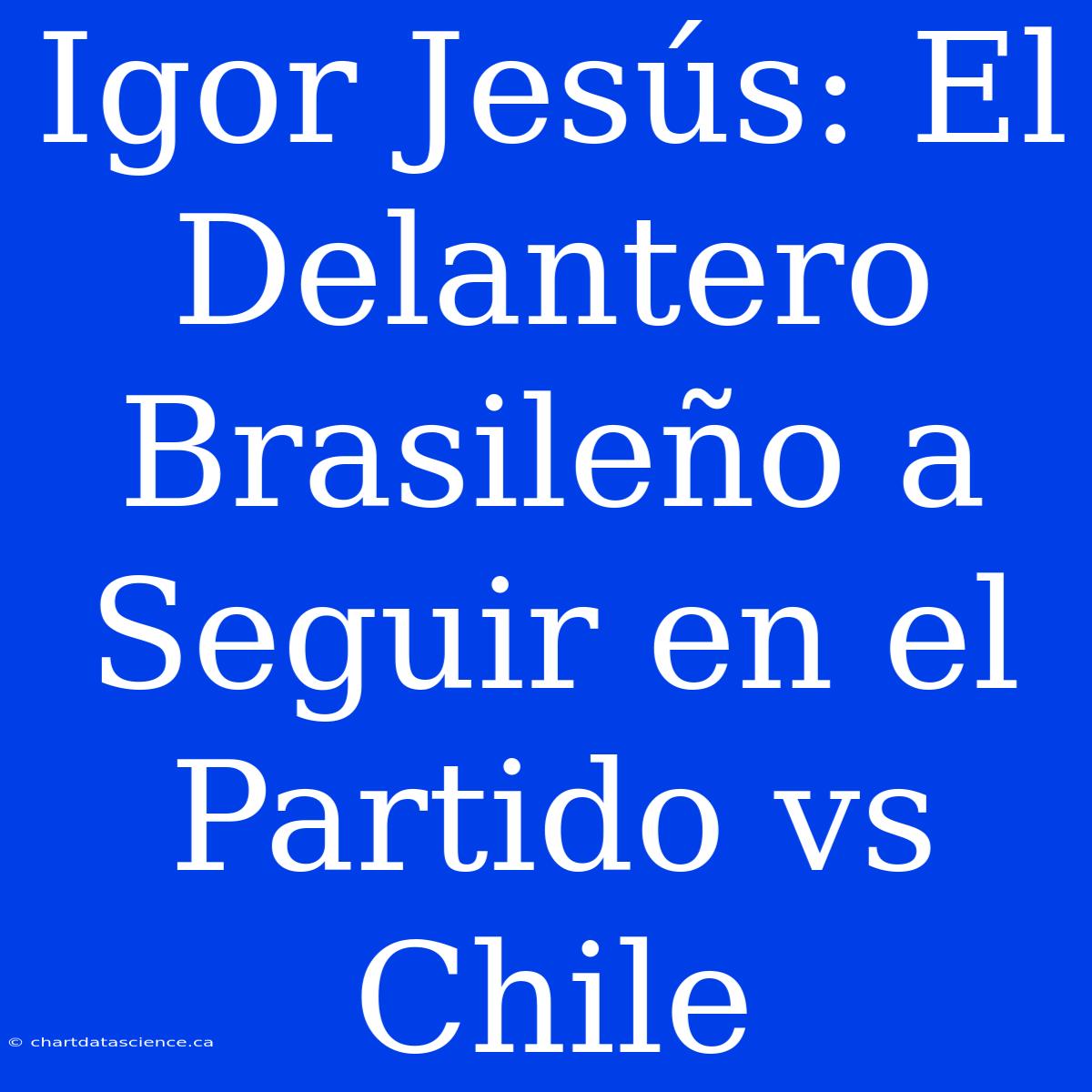 Igor Jesús: El Delantero Brasileño a Seguir en el Partido vs Chile

© chartdatascience.ca